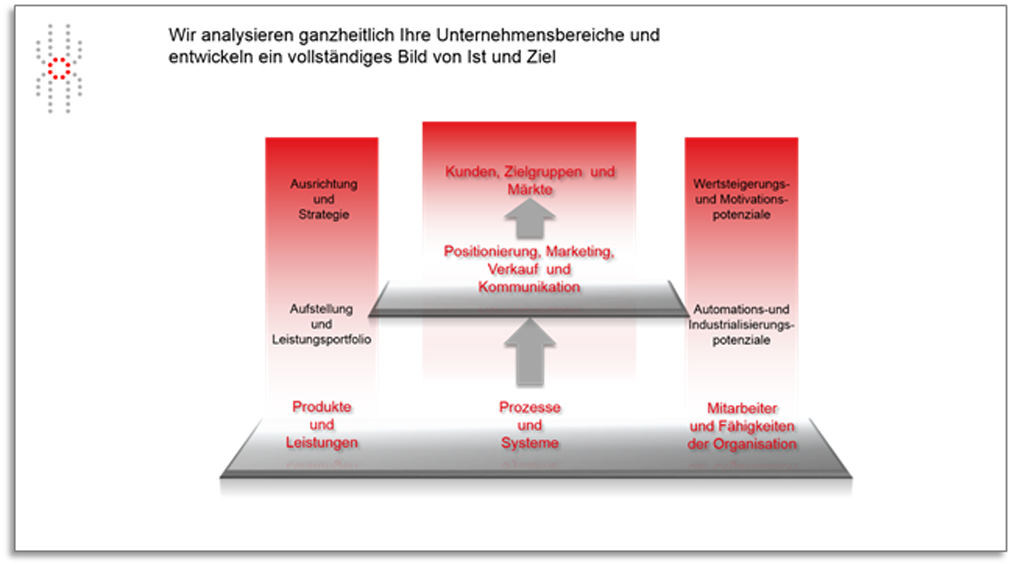 Wir analysieren ganzheitlich Ihre Unternehmensbereiche und entwickeln ein vollständiges Bild von Ist und Ziel

Ausrichtung und Strategie

Aufstellung und Leistungsportfolio

Produkte und Leistungen

Kunden, Zielgruppen und Märkte

Positionierung, Marketing, Verkauf und Kommunikation

Prozesse und Systeme

Wertsteigerungs- und Motivationspotenziale

Automations-und Industrialisierungspotenziale

Mitarbeiter und Fähigkeiten der Organisation